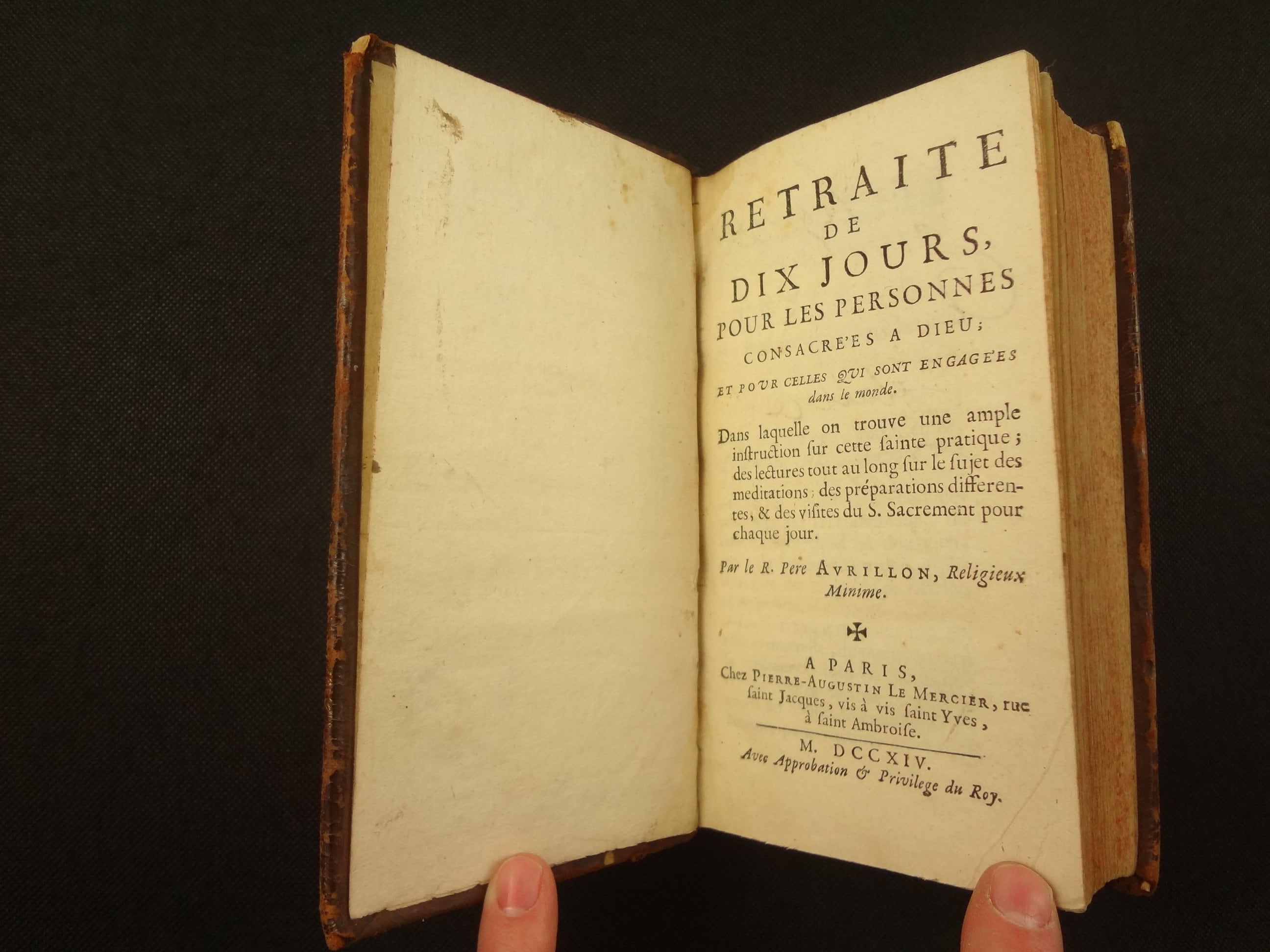 RETRAITE
DE
DIX JOURS,
POUR LES PERSONNES
CONSACRE'ES A DIEU;
ET POUR CELLES QUI SONT ENGAGE'ES
dans le monde.

Dans laquelle on trouve une ample instruction ſur cette ſainte pratique; des lectures tout au long ſur le ſujet des meditations; des préparations differentes, & des viſites du S. Sacrement pour chaque jour.

Par le R. Pere AVRILLON, Religieux Minime.

A PARIS,
Chez PIERRE-AUGUSTIN LE MERCIER, rue ſaint Jacques, vis à vis ſaint Yves, à ſaint Ambroiſe.

M. DCCXIV.
Avec Approbation & Privilege du Roy.